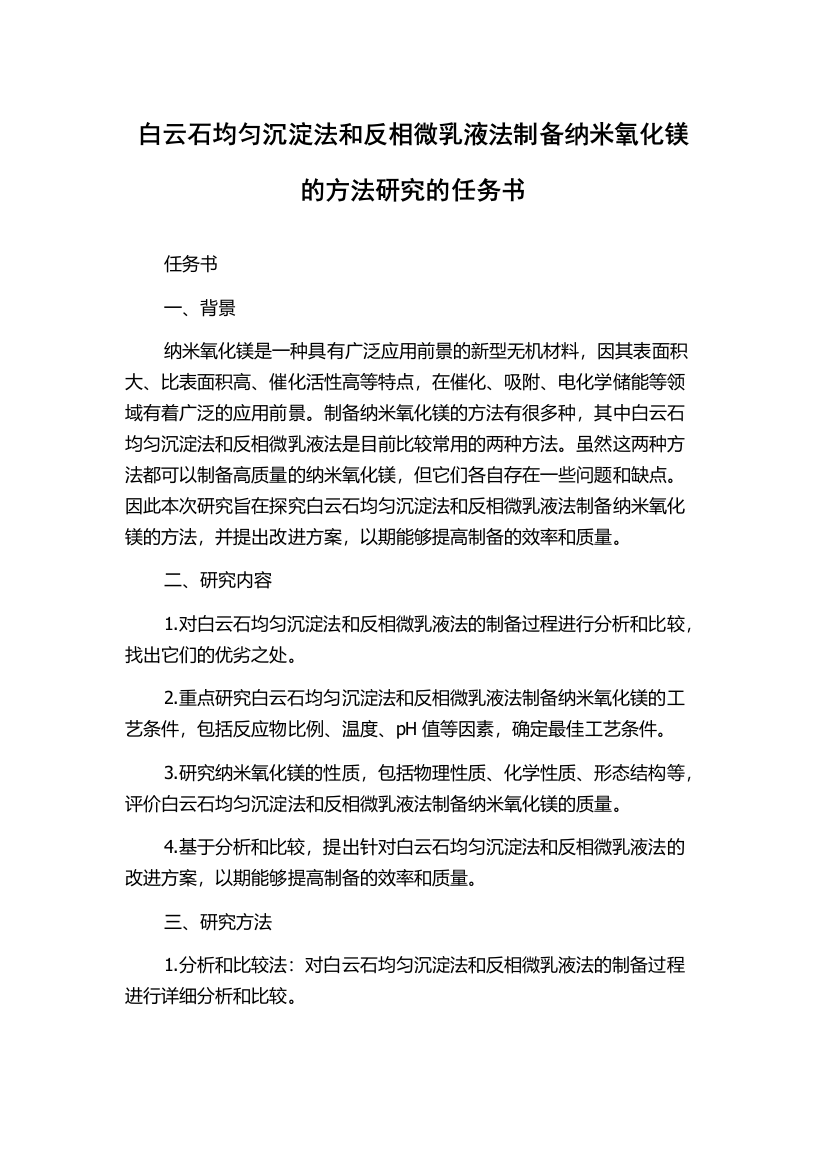 白云石均匀沉淀法和反相微乳液法制备纳米氧化镁的方法研究的任务书

任务书

一、背景

纳米氧化镁是一种具有广泛应用前景的新型无机材料，因其表面积大、比表面积高、催化活性高等特点，在催化、吸附、电化学储能等领域有着广泛的应用前景。制备纳米氧化镁的方法有很多种，其中白云石均匀沉淀法和反相微乳液法是目前比较常用的两种方法。虽然这两种方法都可以制备高质量的纳米氧化镁，但它们各自存在一些问题和缺点。因此本次研究旨在探究白云石均匀沉淀法和反相微乳液法制备纳米氧化镁的方法，并提出改进方案，以期能够提高制备的效率和质量。

二、研究内容

1.对白云石均匀沉淀法和反相微乳液法的制备过程进行分析和比较，找出它们的优劣之处。

2.重点研究白云石均匀沉淀法和反相微乳液法制备纳米氧化镁的工艺条件，包括反应物比例、温度、pH 值等因素，确定最佳工艺条件。

3.研究纳米氧化镁的性质，包括物理性质、化学性质、形态结构等，评价白云石均匀沉淀法和反相微乳液法制备纳米氧化镁的质量。

4.基于分析和比较，提出针对白云石均匀沉淀法和反相微乳液法的改进方案，以期能够提高制备的效率和质量。

三、研究方法

1.分析和比较法：对白云石均匀沉淀法和反相微乳液法的制备过程进行详细分析和比较。